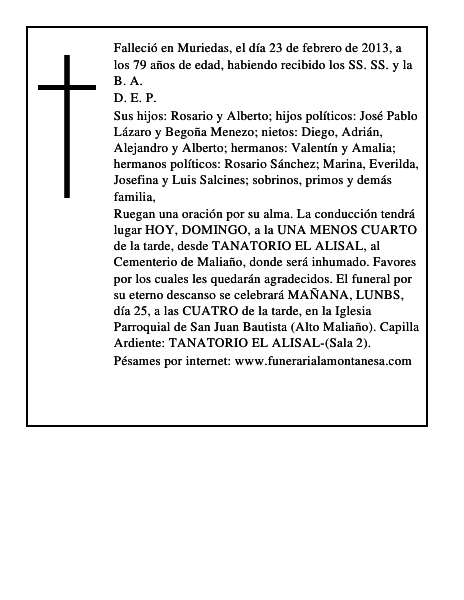 Falleció en Muriedas, el día 23 de febrero de 2013, a los 79 años de edad, habiendo recibido los SS. SS. y la B. A.
D. E. P.
Sus hijos: Rosario y Alberto; hijos políticos: José Pablo Lázaro y Begoña Menezo; nietos: Diego, Adrián, Alejandro y Alberto; hermanos: Valentín y Amalia; hermanos políticos: Rosario Sánchez; Marina, Everilda, Josefina y Luis Salcines; sobrinos, primos y demás familia,
Ruegan una oración por su alma. La conducción tendrá lugar HOY, DOMINGO, a la UNA MENOS CUARTO de la tarde, desde TANATORIO EL ALISAL, al Cementerio de Maliaño, donde será inhumado. Favores por los cuales les quedarán agradecidos. El funeral por su eterno descanso se celebrará MAÑANA, LUNBS, día 25, a las CUATRO de la tarde, en la Iglesia Parroquial de San Juan Bautista (Alto Maliaño). Capilla Ardiente: TANATORIO EL ALISAL-(Sala 2).
Pésames por internet: www.funerarialamontanesa.com